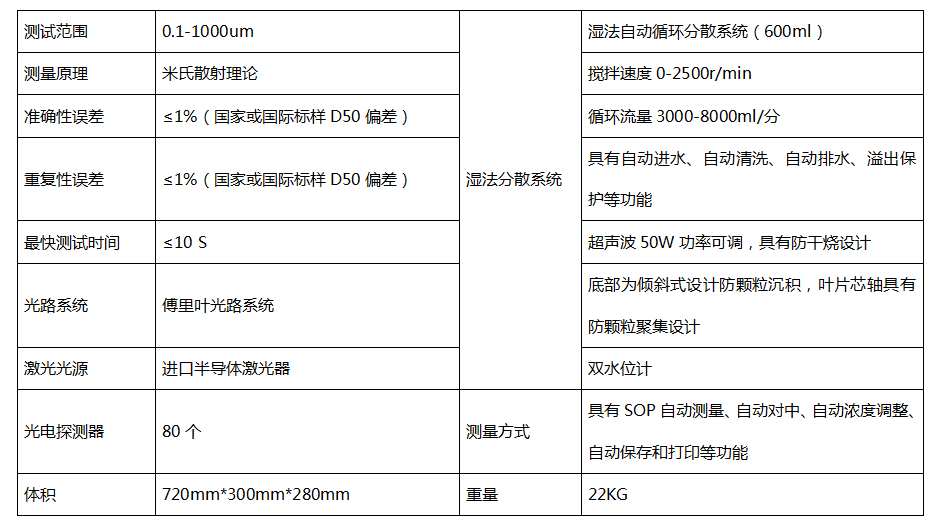 | 测试范围 | 0.1-1000um | 湿法分散系统 | 湿法自动循环分散系统（600ml） |
|---|---|---|---|
| 测量原理 | 米氏散射理论 | | 搅拌速度 0-2500r/min |
| 准确性误差 | ≤1%（国家或国际标样 D50 偏差） | | 循环流量 3000-8000ml/分 |
| 重复性误差 | ≤1%（国家或国际标样 D50 偏差） | | 具有自动进水、自动清洗、自动排水、溢出保护等功能 |
| 最快测试时间 | ≤10 S | | 超声波 50W 功率可调，具有防干烧设计 |
| 光路系统 | 傅里叶光路系统 | | 底部为倾斜式设计防颗粒沉积，叶片芯轴具有防颗粒聚集设计 |
| 激光光源 | 进口半导体激光器 | | 双水位计 |
| 光电探测器 | 80 个 | 测量方式 | 具有 SOP 自动测量、自动对中、自动浓度调整、自动保存和打印等功能 |
| 体积 | 720mm*300mm*280mm | 重量 | 22KG |